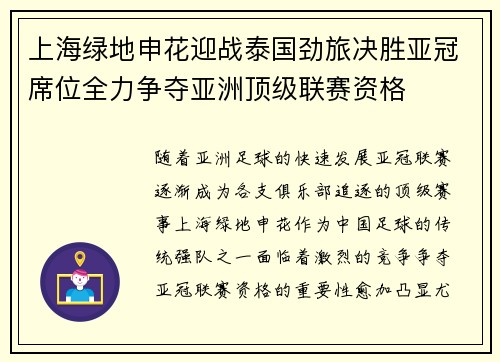 上海绿地申花迎战泰国劲旅决胜亚冠席位全力争夺亚洲顶级联赛资格

随着亚洲足球的快速发展亚冠联赛逐渐成为各支俱乐部追逐的顶级赛事上海绿地申花作为中国足球的传统强队之一面临着激烈的竞争争夺亚冠联赛资格的重要性愈加凸显尤